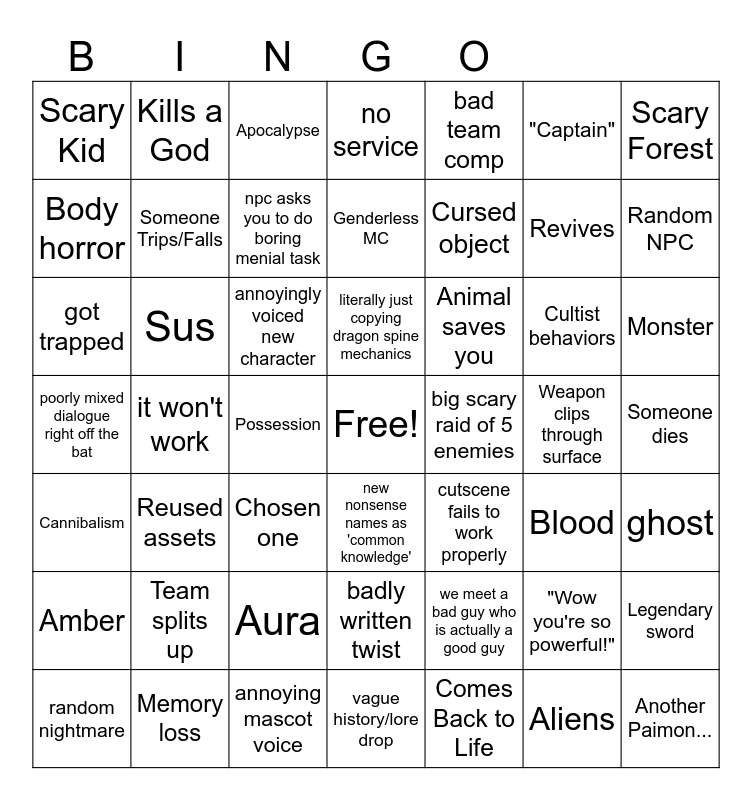 B I N G O

| | | | | | | |
|---|---|---|---|---|---|---|
| Scary Kid | Kills a God | Apocalypse | no service | bad team comp | "Captain" | Scary Forest |
| Body horror | Someone Trips/Falls | npc asks you to do boring menial task | Genderless MC | Cursed object | Revives | Random NPC |
| got trapped | Sus | annoyingly voiced new character | literally just copying dragon spine mechanics | Animal saves you | Cultist behaviors | Monster |
| poorly mixed dialogue right off the bat | it won't work | Possession | Free! | big scary raid of 5 enemies | Weapon clips through surface | Someone dies |
| Cannibalism | Reused assets | Chosen one | new nonsense names as 'common knowledge' | cutscene fails to work properly | Blood | ghost |
| Amber | Team splits up | Aura | badly written twist | we meet a bad guy who is actually a good guy | "Wow you're so powerful!" | Legendary sword |
| random nightmare | Memory loss | annoying mascot voice | vague history/lore drop | Comes Back to Life | Aliens | Another Paimon... |